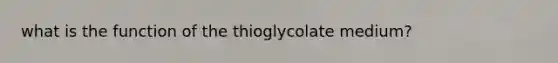 what is the function of the thioglycolate medium?